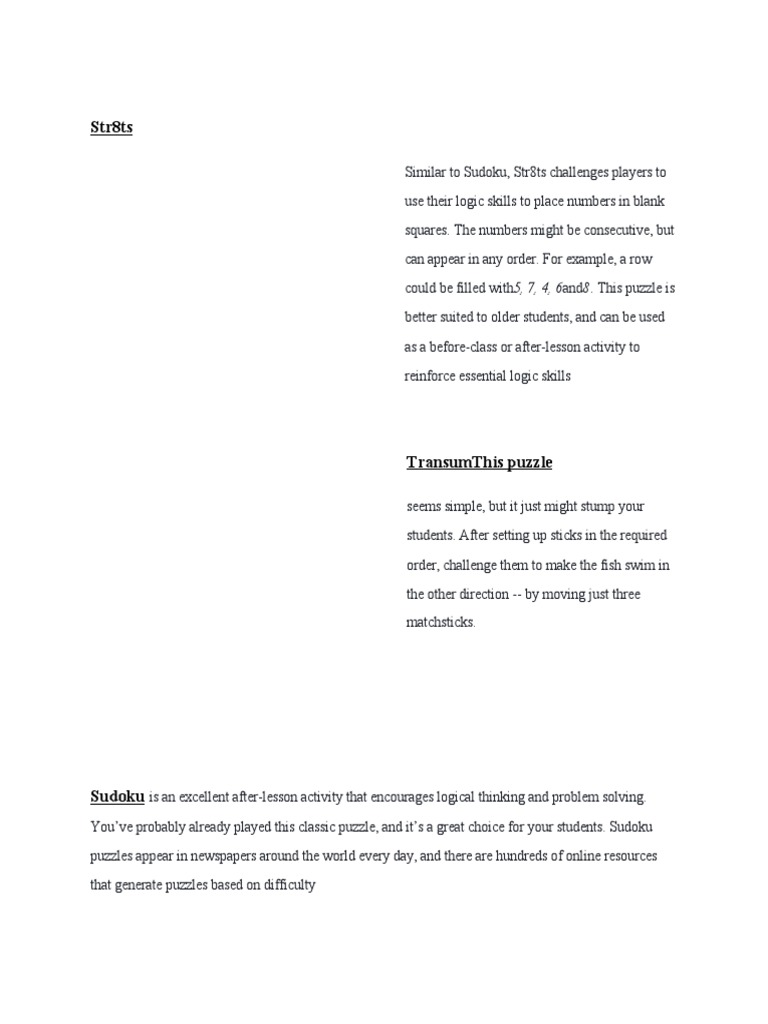 Str8ts

Similar to Sudoku, Str8ts challenges players to use their logic skills to place numbers in blank squares. The numbers might be consecutive, but can appear in any order. For example, a row could be filled with5, 7, 4, 6and8. This puzzle is better suited to older students, and can be used as a before-class or after-lesson activity to reinforce essential logic skills

TransumThis puzzle

seems simple, but it just might stump your students. After setting up sticks in the required order, challenge them to make the fish swim in the other direction -- by moving just three matchsticks.

Sudoku is an excellent after-lesson activity that encourages logical thinking and problem solving. You've probably already played this classic puzzle, and it's a great choice for your students. Sudoku puzzles appear in newspapers around the world every day, and there are hundreds of online resources that generate puzzles based on difficulty